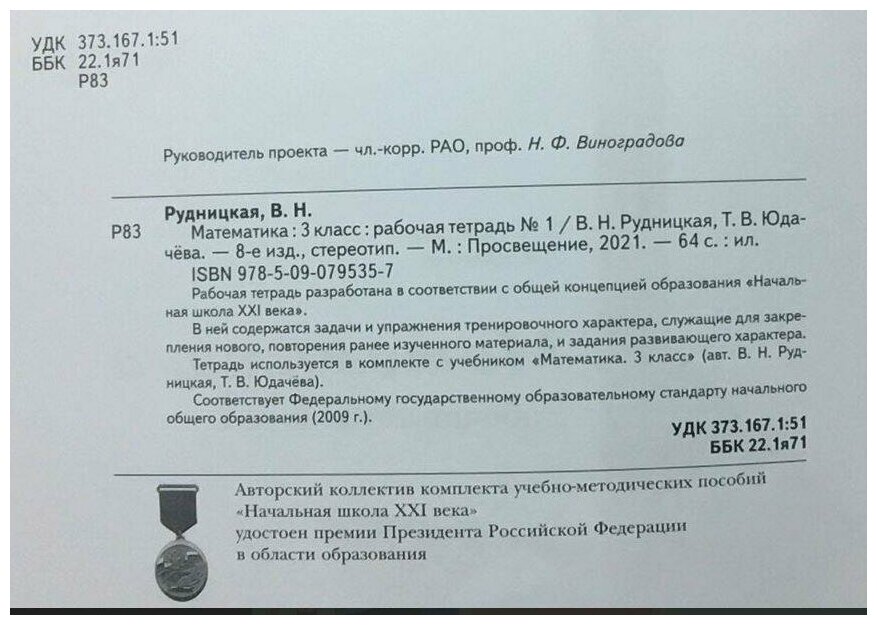 УДК 373.167.1:51
ББК 22.1я71
Р83

Руководитель проекта — чл.-корр. РАО, проф. Н. Ф. Виноградова

Рудницкая, В. Н.

Р83 Математика : 3 класс : рабочая тетрадь № 1 / В. Н. Рудницкая, Т. В. Юдачёва. — 8-е изд., стереотип. — М. : Просвещение, 2021. — 64 с. : ил.

ISBN 978-5-09-079535-7

Рабочая тетрадь разработана в соответствии с общей концепцией образования «Начальная школа XXI века».

В ней содержатся задачи и упражнения тренировочного характера, служащие для закрепления нового, повторения ранее изученного материала, и задания развивающего характера.

Тетрадь используется в комплекте с учебником «Математика. 3 класс» (авт. В. Н. Рудницкая, Т. В. Юдачёва).

Соответствует Федеральному государственному образовательному стандарту начального общего образования (2009 г.).

УДК 373.167.1:51
ББК 22.1я71

Авторский коллектив комплекта учебно-методических пособий «Начальная школа XXI века» удостоен премии Президента Российской Федерации в области образования